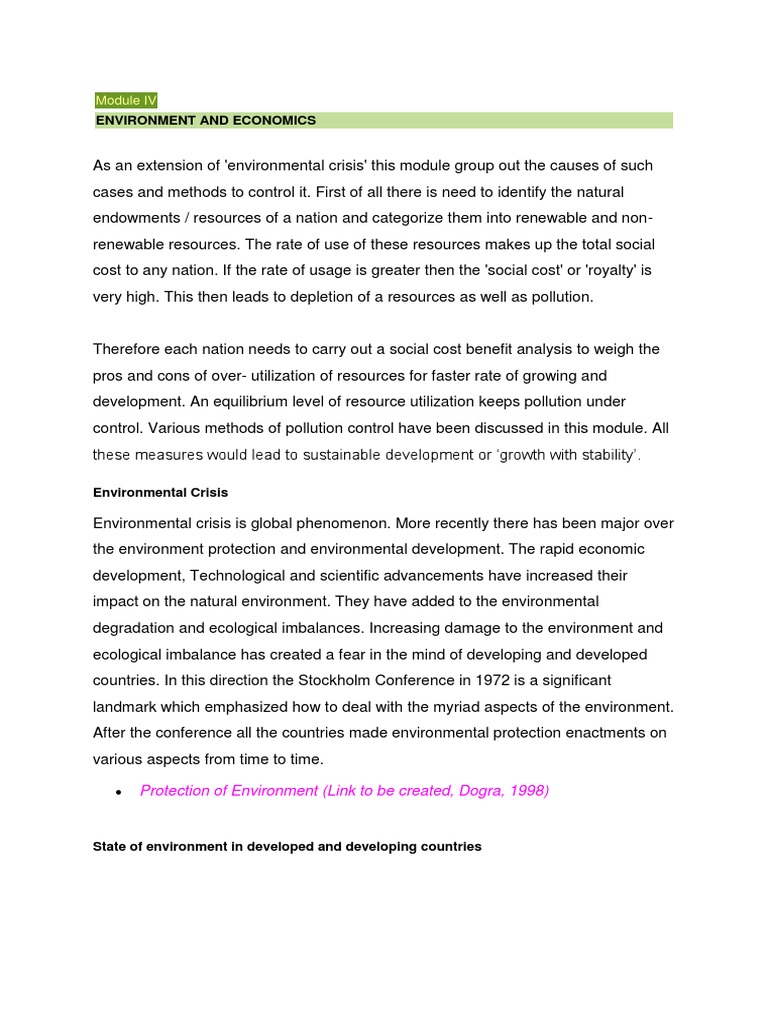 Module IV
ENVIRONMENT AND ECONOMICS

As an extension of 'environmental crisis' this module group out the causes of such cases and methods to control it. First of all there is need to identify the natural endowments / resources of a nation and categorize them into renewable and non-renewable resources. The rate of use of these resources makes up the total social cost to any nation. If the rate of usage is greater then the 'social cost' or 'royalty' is very high. This then leads to depletion of a resources as well as pollution.

Therefore each nation needs to carry out a social cost benefit analysis to weigh the pros and cons of over- utilization of resources for faster rate of growing and development. An equilibrium level of resource utilization keeps pollution under control. Various methods of pollution control have been discussed in this module. All these measures would lead to sustainable development or 'growth with stability'.

Environmental Crisis

Environmental crisis is global phenomenon. More recently there has been major over the environment protection and environmental development. The rapid economic development, Technological and scientific advancements have increased their impact on the natural environment. They have added to the environmental degradation and ecological imbalances. Increasing damage to the environment and ecological imbalance has created a fear in the mind of developing and developed countries. In this direction the Stockholm Conference in 1972 is a significant landmark which emphasized how to deal with the myriad aspects of the environment. After the conference all the countries made environmental protection enactments on various aspects from time to time.

• Protection of Environment (Link to be created, Dogra, 1998)

State of environment in developed and developing countries